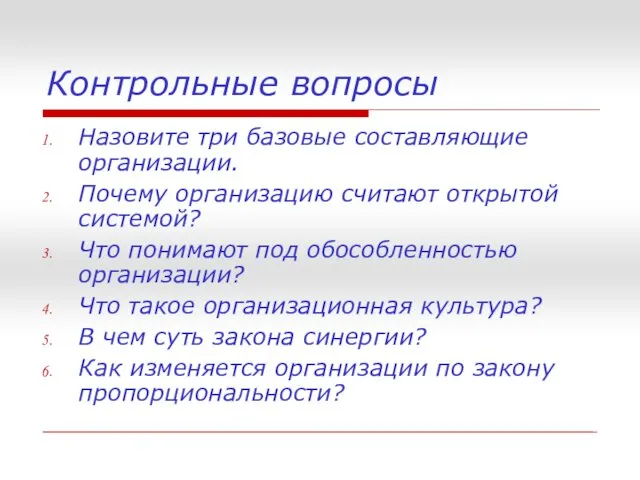 Контрольные вопросы

1. Назовите три базовые составляющие организации.
2. Почему организацию считают открытой системой?
3. Что понимают под обособленностью организации?
4. Что такое организационная культура?
5. В чем суть закона синергии?
6. Как изменяется организации по закону пропорциональности?